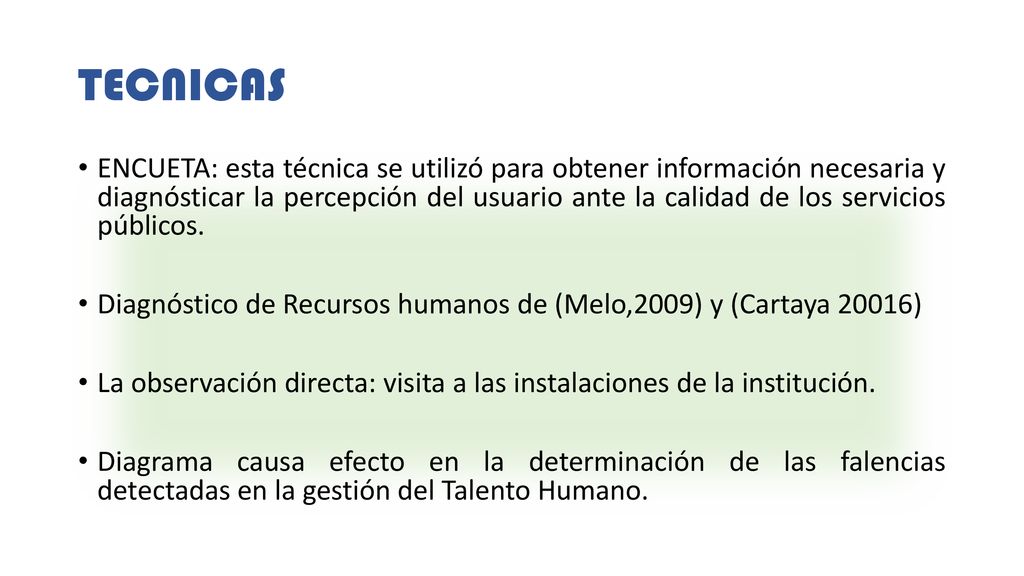 TECNICAS

• ENCUETA: esta técnica se utilizó para obtener información necesaria y diagnósticar la percepción del usuario ante la calidad de los servicios públicos.

• Diagnóstico de Recursos humanos de (Melo,2009) y (Cartaya 20016)

• La observación directa: visita a las instalaciones de la institución.

• Diagrama causa efecto en la determinación de las falencias detectadas en la gestión del Talento Humano.